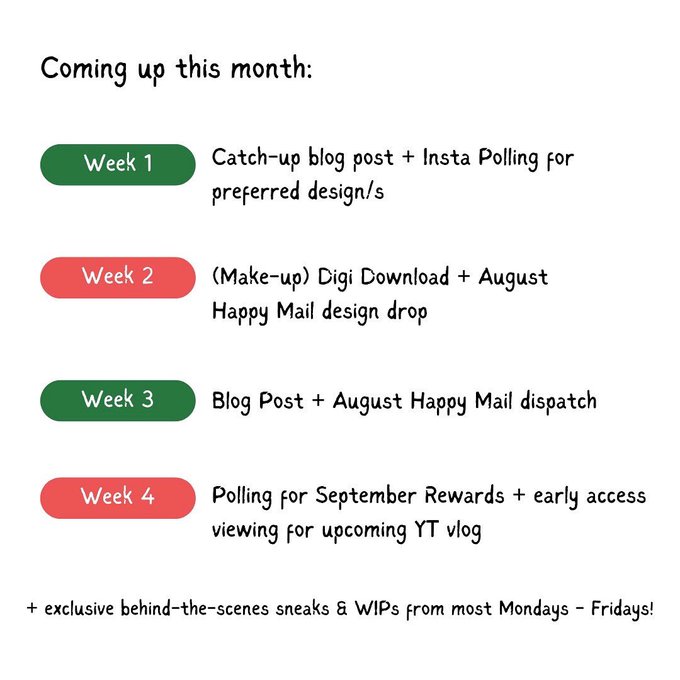 Coming up this month:

Week 1
Catch-up blog post + Insta Polling for preferred design/s

Week 2
(Make-up) Digi Download + August Happy Mail design drop

Week 3
Blog Post + August Happy Mail dispatch

Week 4
Polling for September Rewards + early access viewing for upcoming YT vlog

+ exclusive behind-the-scenes sneaks & WIPs from most Mondays - Fridays!